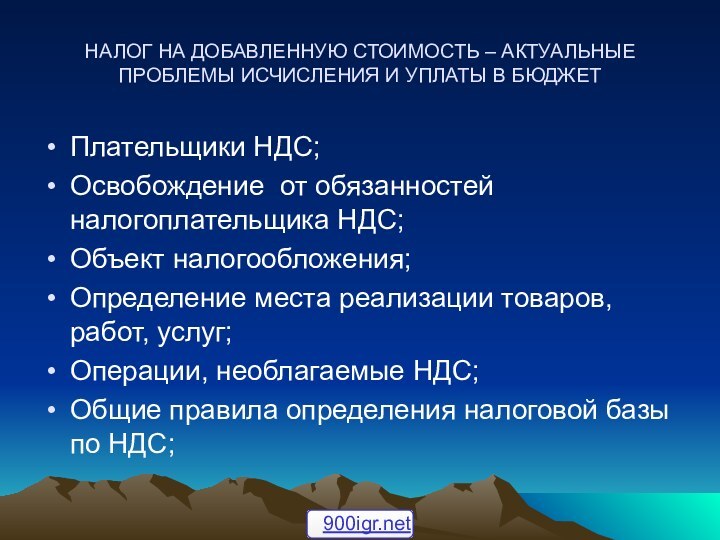 НАЛОГ НА ДОБАВЛЕННУЮ СТОИМОСТЬ – АКТУАЛЬНЫЕ ПРОБЛЕМЫ ИСЧИСЛЕНИЯ И УПЛАТЫ В БЮДЖЕТ

• Плательщики НДС;
• Освобождение от обязанностей налогоплательщика НДС;
• Объект налогообложения;
• Определение места реализации товаров, работ, услуг;
• Операции, необлагаемые НДС;
• Общие правила определения налоговой базы по НДС;

900igr.net